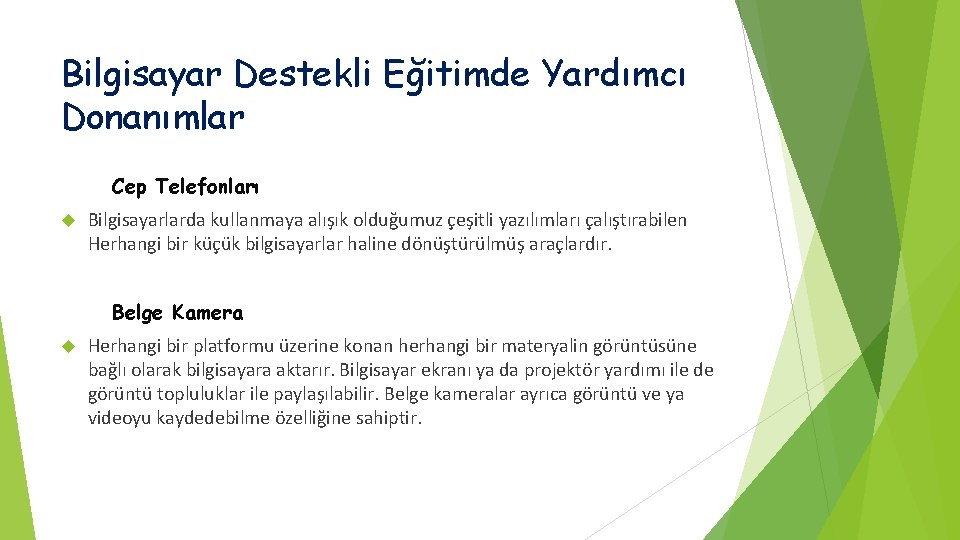 Bilgisayar Destekli Eğitimde Yardımcı Donanımlar

Cep Telefonları

Bilgisayarlarda kullanmaya alışık olduğumuz çeşitli yazılımları çalıştırabilen Herhangi bir küçük bilgisayarlar haline dönüştürülmüş araçlardır.

Belge Kamera

Herhangi bir platformu üzerine konan herhangi bir materyalin görüntüsüne bağlı olarak bilgisayara aktarır. Bilgisayar ekranı ya da projektör yardımı ile de görüntü topluluklar ile paylaşılabilir. Belge kameralar ayrıca görüntü ve ya videoyu kaydedebilme özelliğine sahiptir.